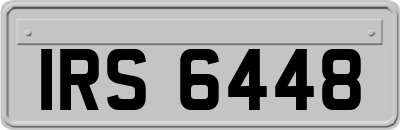 IRS 6448